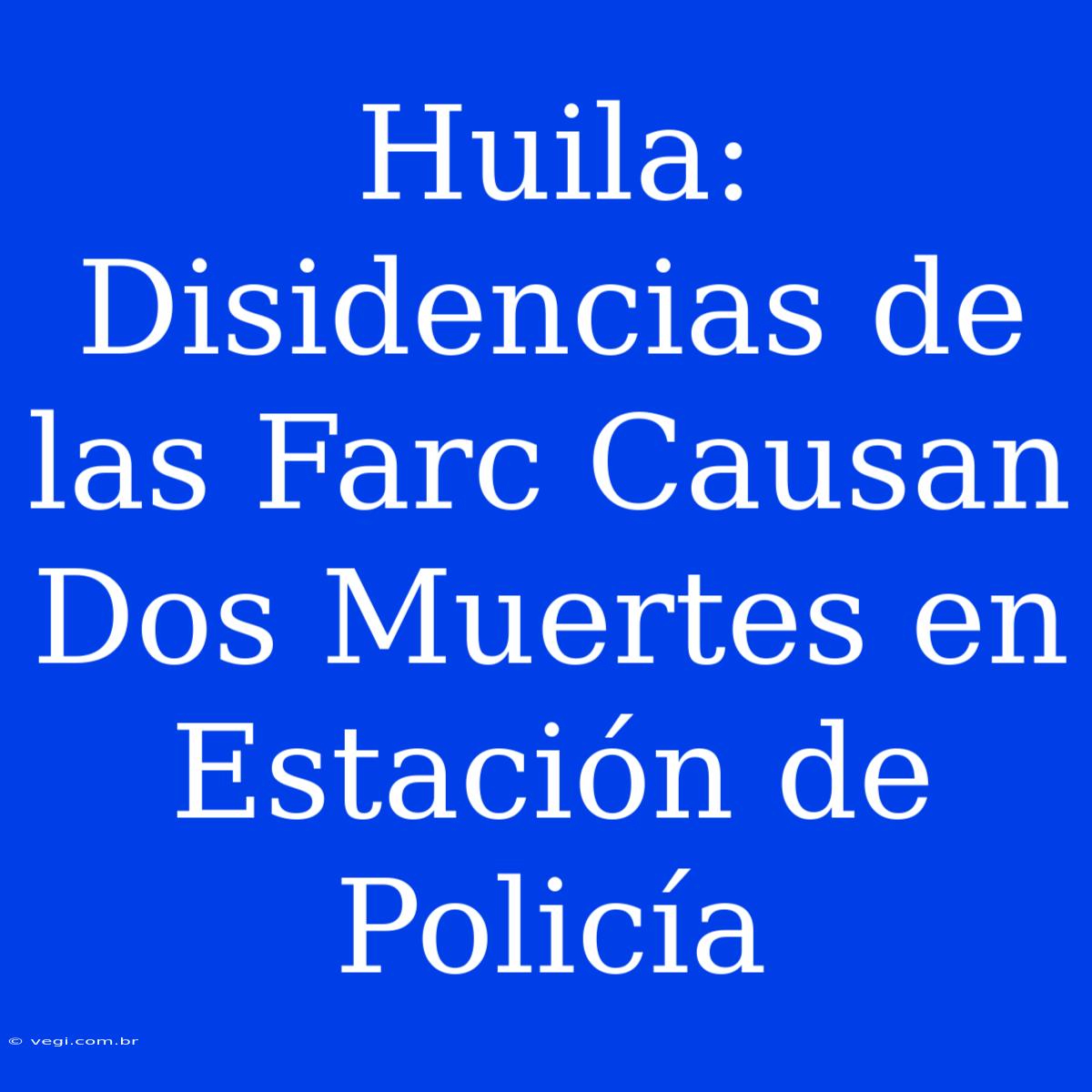 Huila: Disidencias de las Farc Causan Dos Muertes en Estación de Policía

© vegi.com.br